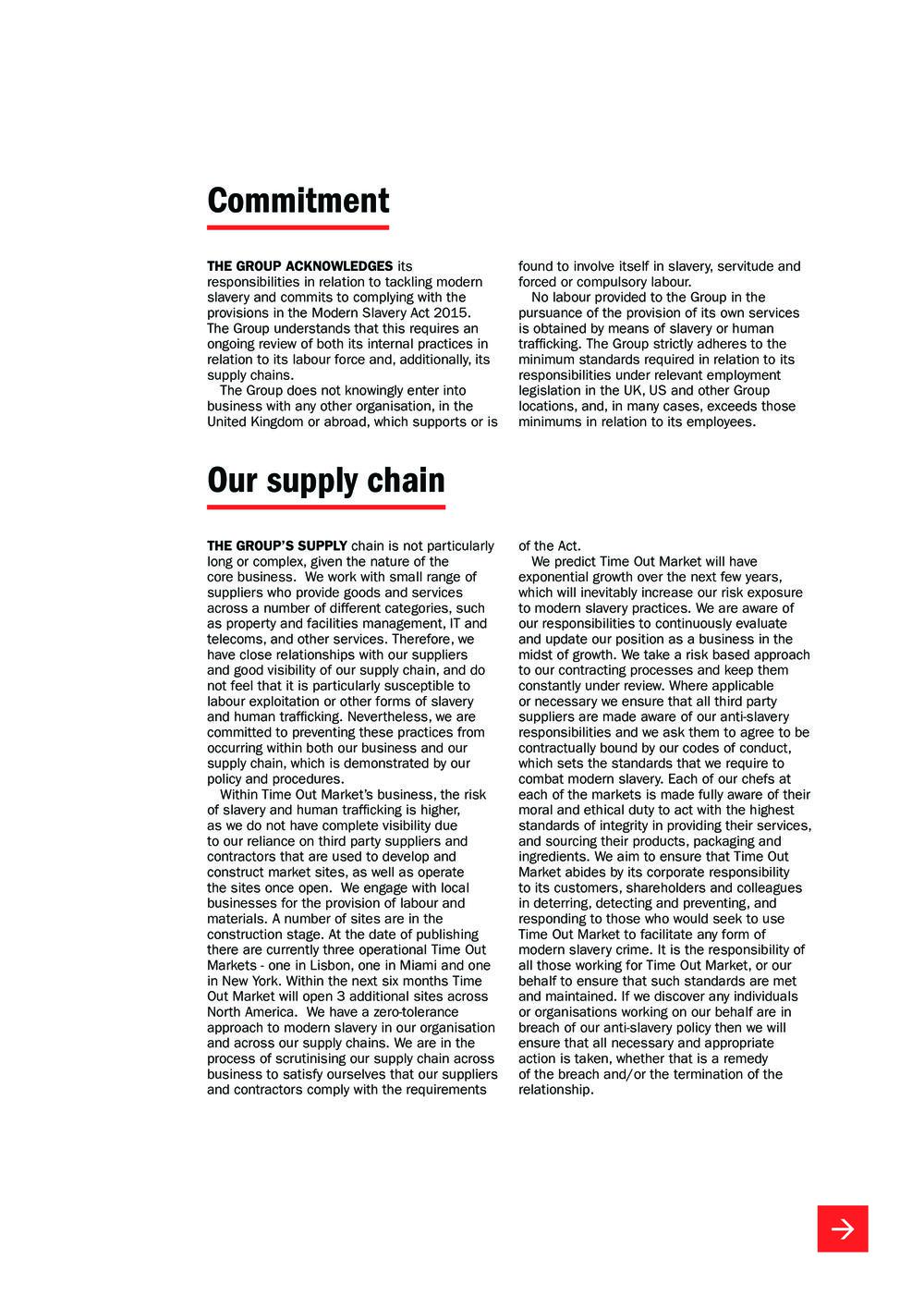 Commitment

THE GROUP ACKNOWLEDGES its responsibilities in relation to tackling modern slavery and commits to complying with the provisions in the Modern Slavery Act 2015. The Group understands that this requires an ongoing review of both its internal practices in relation to its labour force and, additionally, its supply chains.

The Group does not knowingly enter into business with any other organisation, in the United Kingdom or abroad, which supports or is found to involve itself in slavery, servitude and forced or compulsory labour.

No labour provided to the Group in the pursuance of the provision of its own services is obtained by means of slavery or human trafficking. The Group strictly adheres to the minimum standards required in relation to its responsibilities under relevant employment legislation in the UK, US and other Group locations, and, in many cases, exceeds those minimums in relation to its employees.

Our supply chain

THE GROUP'S SUPPLY chain is not particularly long or complex, given the nature of the core business. We work with small range of suppliers who provide goods and services across a number of different categories, such as property and facilities management, IT and telecoms, and other services. Therefore, we have close relationships with our suppliers and good visibility of our supply chain, and do not feel that it is particularly susceptible to labour exploitation or other forms of slavery and human trafficking. Nevertheless, we are committed to preventing these practices from occurring within both our business and our supply chain, which is demonstrated by our policy and procedures.

Within Time Out Market's business, the risk of slavery and human trafficking is higher, as we do not have complete visibility due to our reliance on third party suppliers and contractors that are used to develop and construct market sites, as well as operate the sites once open. We engage with local businesses for the provision of labour and materials. A number of sites are in the construction stage. At the date of publishing there are currently three operational Time Out Markets - one in Lisbon, one in Miami and one in New York. Within the next six months Time Out Market will open 3 additional sites across North America. We have a zero-tolerance approach to modern slavery in our organisation and across our supply chains. We are in the process of scrutinising our supply chain across business to satisfy ourselves that our suppliers and contractors comply with the requirements of the Act.

We predict Time Out Market will have exponential growth over the next few years, which will inevitably increase our risk exposure to modern slavery practices. We are aware of our responsibilities to continuously evaluate and update our position as a business in the midst of growth. We take a risk based approach to our contracting processes and keep them constantly under review. Where applicable or necessary we ensure that all third party suppliers are made aware of our anti-slavery responsibilities and we ask them to agree to be contractually bound by our codes of conduct, which sets the standards that we require to combat modern slavery. Each of our chefs at each of the markets is made fully aware of their moral and ethical duty to act with the highest standards of integrity in providing their services, and sourcing their products, packaging and ingredients. We aim to ensure that Time Out Market abides by its corporate responsibility to its customers, shareholders and colleagues in deterring, detecting and preventing, and responding to those who would seek to use Time Out Market to facilitate any form of modern slavery crime. It is the responsibility of all those working for Time Out Market, or our behalf to ensure that such standards are met and maintained. If we discover any individuals or organisations working on our behalf are in breach of our anti-slavery policy then we will ensure that all necessary and appropriate action is taken, whether that is a remedy of the breach and/or the termination of the relationship.